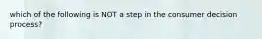 which of the following is NOT a step in the consumer decision process?